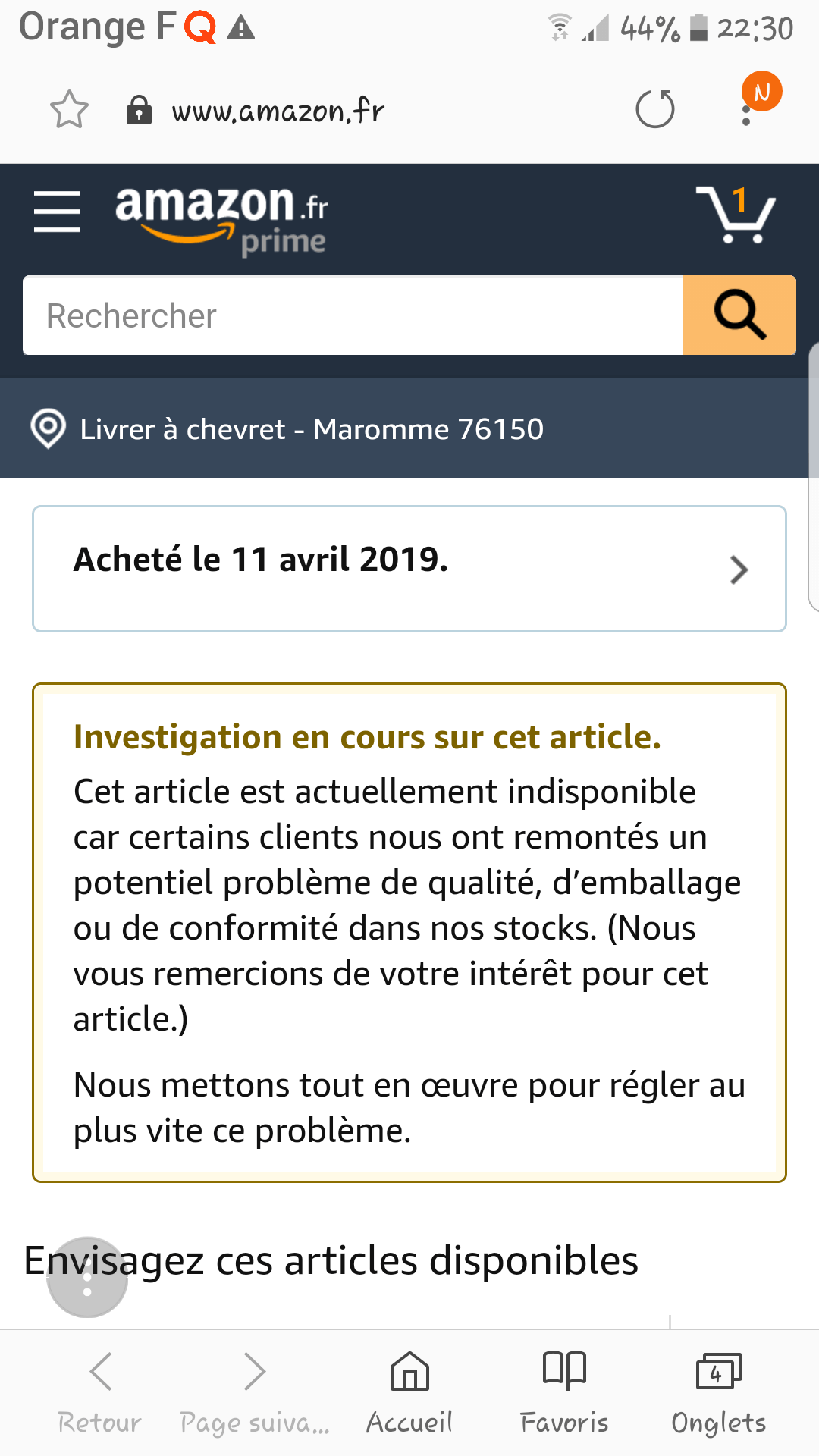 Orange F 44% 22:30

www.amazon.fr

N

amazon.fr prime

1

Rechercher

Livrer à chevret - Maromme 76150

Acheté le 11 avril 2019.

Investigation en cours sur cet article.

Cet article est actuellement indisponible car certains clients nous ont remontés un potentiel problème de qualité, d'emballage ou de conformité dans nos stocks. (Nous vous remercions de votre intérêt pour cet article.)

Nous mettons tout en œuvre pour régler au plus vite ce problème.

Envisagez ces articles disponibles

Retour Page suiva... Accueil Favoris 4 Onglets